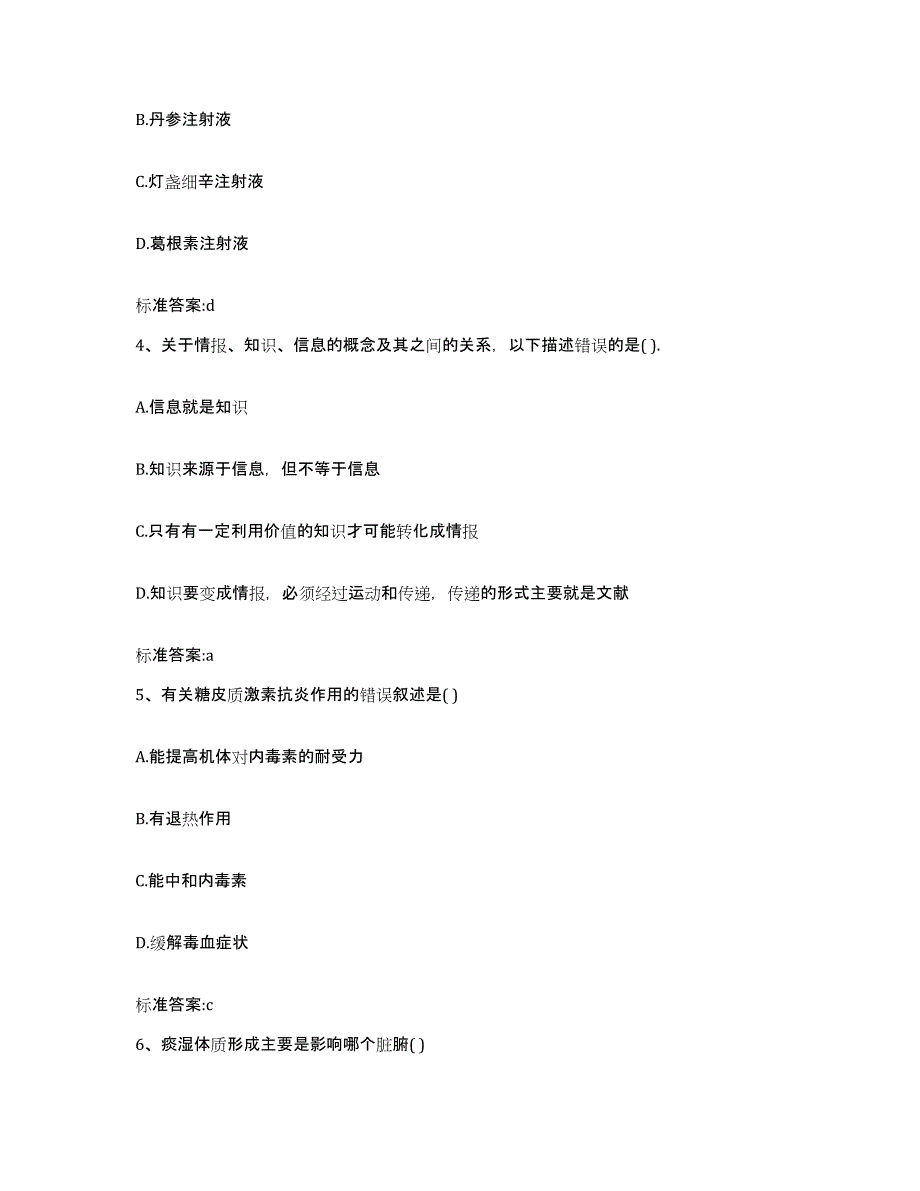 B.丹参注射液

C.灯盏细辛注射液

D.葛根素注射液

标准答案:d

4、关于情报、知识、信息的概念及其之间的关系，以下描述错误的是( ).

A.信息就是知识

B.知识来源于信息，但不等于信息

C.只有有一定利用价值的知识才可能转化成情报

D.知识要变成情报，必须经过运动和传递，传递的形式主要就是文献

标准答案:a

5、有关糖皮质激素抗炎作用的错误叙述是( )

A.能提高机体对内毒素的耐受力

B.有退热作用

C.能中和内毒素

D.缓解毒血症状

标准答案:c

6、痰湿体质形成主要是影响哪个脏腑( )